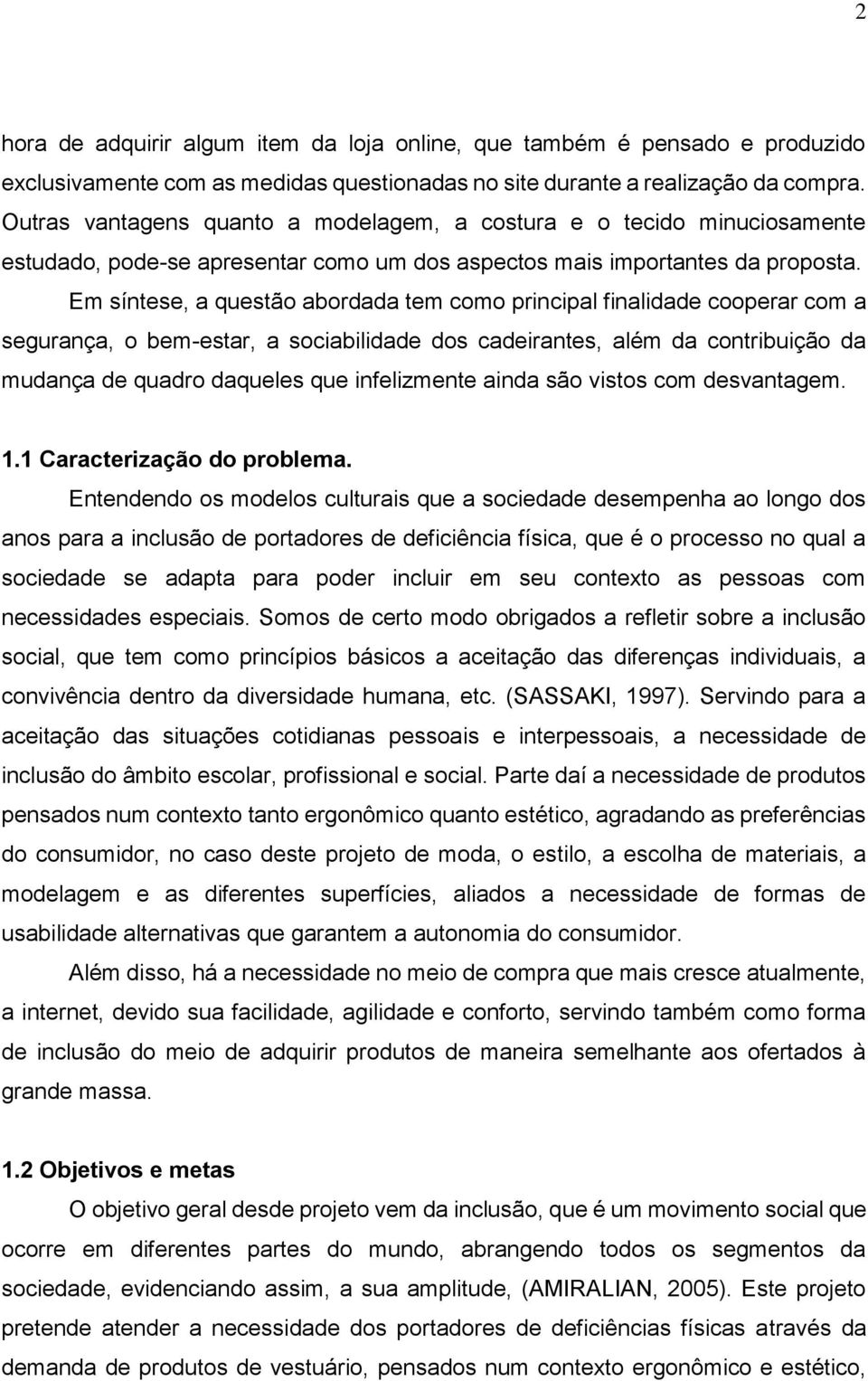 2

hora de adquirir algum item da loja online, que também é pensado e produzido exclusivamente com as medidas questionadas no site durante a realização da compra. Outras vantagens quanto a modelagem, a costura e o tecido minuciosamente estudado, pode-se apresentar como um dos aspectos mais importantes da proposta.

Em síntese, a questão abordada tem como principal finalidade cooperar com a segurança, o bem-estar, a sociabilidade dos cadeirantes, além da contribuição da mudança de quadro daqueles que infelizmente ainda são vistos com desvantagem.

1.1 Caracterização do problema.

Entendendo os modelos culturais que a sociedade desempenha ao longo dos anos para a inclusão de portadores de deficiência física, que é o processo no qual a sociedade se adapta para poder incluir em seu contexto as pessoas com necessidades especiais. Somos de certo modo obrigados a refletir sobre a inclusão social, que tem como princípios básicos a aceitação das diferenças individuais, a convivência dentro da diversidade humana, etc. (SASSAKI, 1997). Servindo para a aceitação das situações cotidianas pessoais e interpessoais, a necessidade de inclusão do âmbito escolar, profissional e social. Parte daí a necessidade de produtos pensados num contexto tanto ergonômico quanto estético, agradando as preferências do consumidor, no caso deste projeto de moda, o estilo, a escolha de materiais, a modelagem e as diferentes superfícies, aliados a necessidade de formas de usabilidade alternativas que garantem a autonomia do consumidor.

Além disso, há a necessidade no meio de compra que mais cresce atualmente, a internet, devido sua facilidade, agilidade e conforto, servindo também como forma de inclusão do meio de adquirir produtos de maneira semelhante aos ofertados à grande massa.

1.2 Objetivos e metas

O objetivo geral desde projeto vem da inclusão, que é um movimento social que ocorre em diferentes partes do mundo, abrangendo todos os segmentos da sociedade, evidenciando assim, a sua amplitude, (AMIRALIAN, 2005). Este projeto pretende atender a necessidade dos portadores de deficiências físicas através da demanda de produtos de vestuário, pensados num contexto ergonômico e estético,